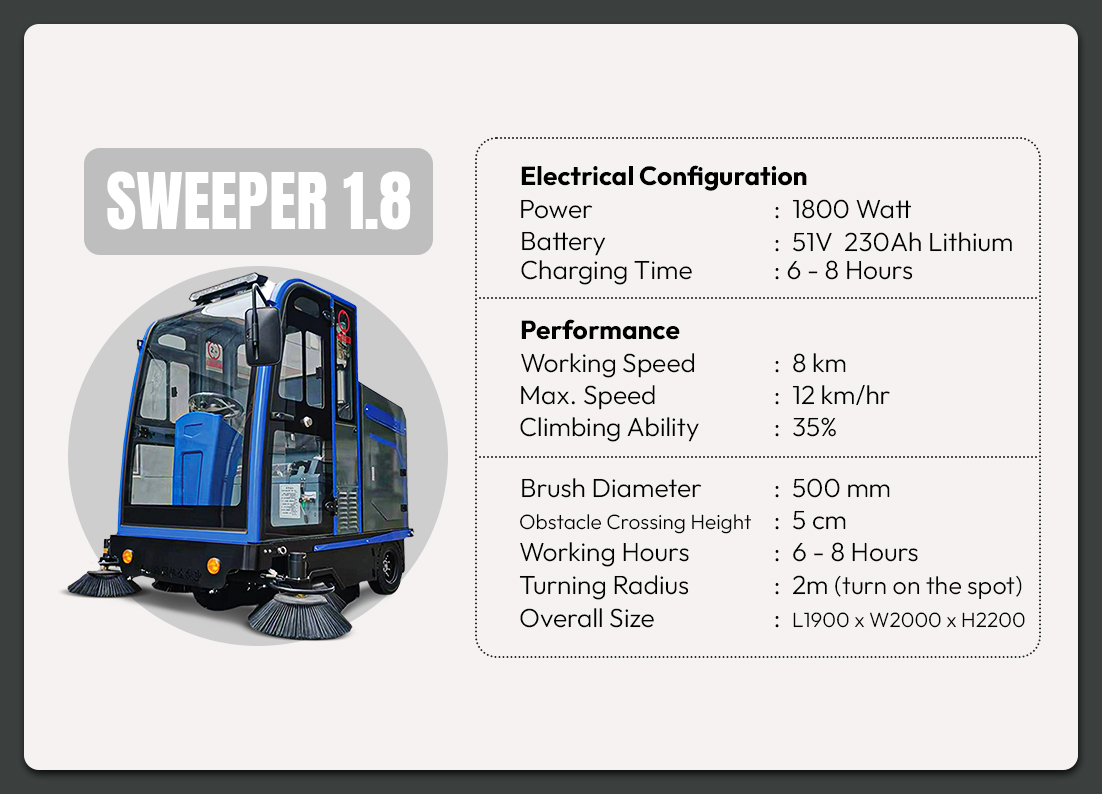 SWEEPER 1.8

Electrical Configuration
Power : 1800 Watt
Battery : 51V 230Ah Lithium
Charging Time : 6 - 8 Hours

Performance
Working Speed : 8 km
Max. Speed : 12 km/hr
Climbing Ability : 35%

Brush Diameter : 500 mm
Obstacle Crossing Height : 5 cm
Working Hours : 6 - 8 Hours
Turning Radius : 2m (turn on the spot)
Overall Size : L1900 x W2000 x H2200